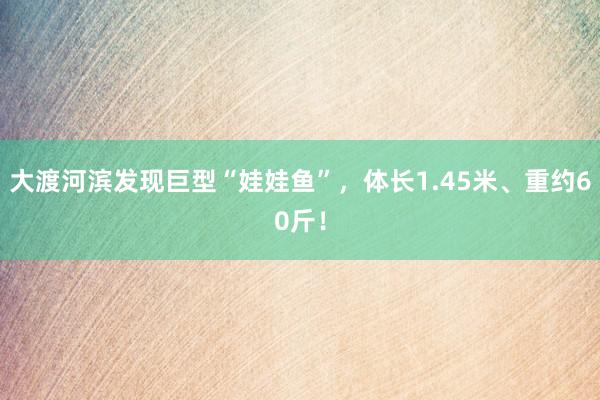 大渡河滨发现巨型“娃娃鱼”，体长1.45米、重约60斤！